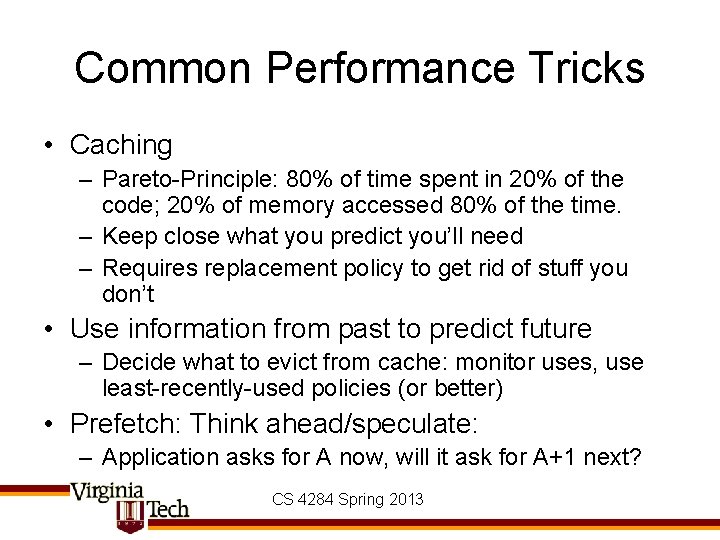 Common Performance Tricks

• Caching
– Pareto-Principle: 80% of time spent in 20% of the code; 20% of memory accessed 80% of the time.
– Keep close what you predict you'll need
– Requires replacement policy to get rid of stuff you don't

• Use information from past to predict future
– Decide what to evict from cache: monitor uses, use least-recently-used policies (or better)

• Prefetch: Think ahead/speculate:
– Application asks for A now, will it ask for A+1 next?

Virginia Tech

CS 4284 Spring 2013